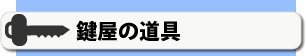 鍵屋の道具